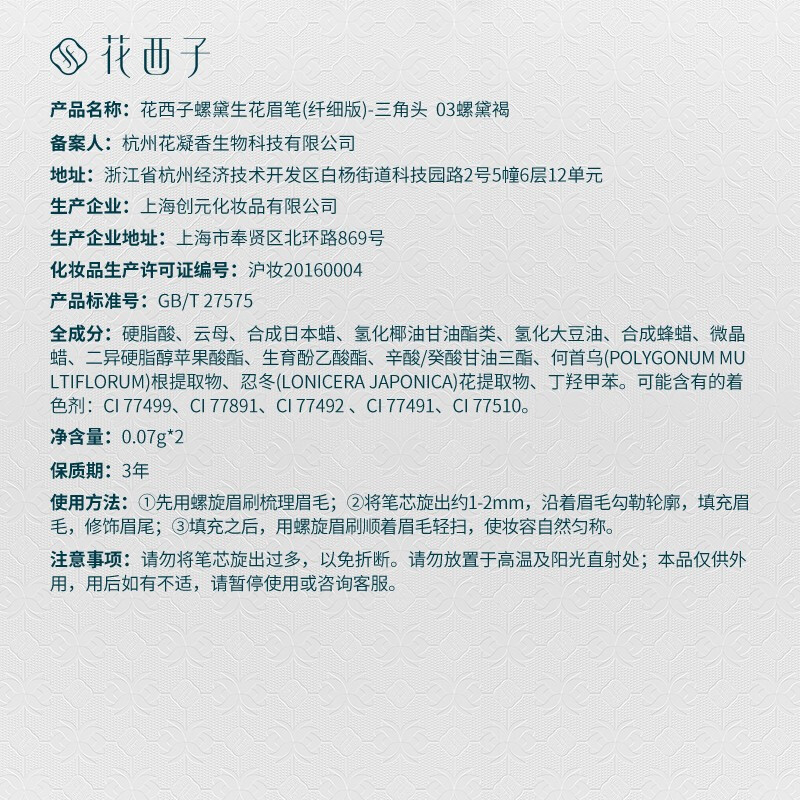 花西子

产品名称：花西子螺黛生花眉笔(纤细版)-三角头 03螺黛褐

备案人：杭州花凝香生物科技有限公司

地址：浙江省杭州经济技术开发区白杨街道科技园路2号5幢6层12单元

生产企业：上海创元化妆品有限公司

生产企业地址：上海市奉贤区北环路869号

化妆品生产许可证编号：沪妆20160004

产品标准号：GB/T 27575

全成分：硬脂酸、云母、合成日本蜡、氢化椰油甘油酯类、氢化大豆油、合成蜂蜡、微晶蜡、二异硬脂醇苹果酸酯、生育酚乙酸酯、辛酸/癸酸甘油三酯、何首乌(POLYGONUM MULTIFLORUM)根提取物、忍冬(LONICERA JAPONICA)花提取物、丁羟甲苯。可能含有的着色剂：CI 77499、CI 77891、CI 77492 、CI 77491、CI 77510。

净含量：0.07g*2

保质期：3年

使用方法：①先用螺旋眉刷梳理眉毛；②将笔芯旋出约1-2mm，沿着眉毛勾勒轮廓，填充眉毛，修饰眉尾；③填充之后，用螺旋眉刷顺着眉毛轻扫，使妆容自然匀称。

注意事项：请勿将笔芯旋出过多，以免折断。请勿放置于高温及阳光直射处；本品仅供外用，用后如有不适，请暂停使用或咨询客服。